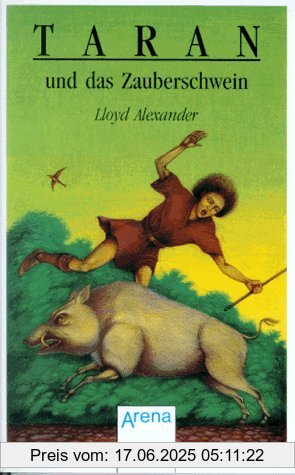 TARAN

und das Zauberschwein

Lloyd Alexander

Arena

Preis vom: 17.06.2025 05:11:22